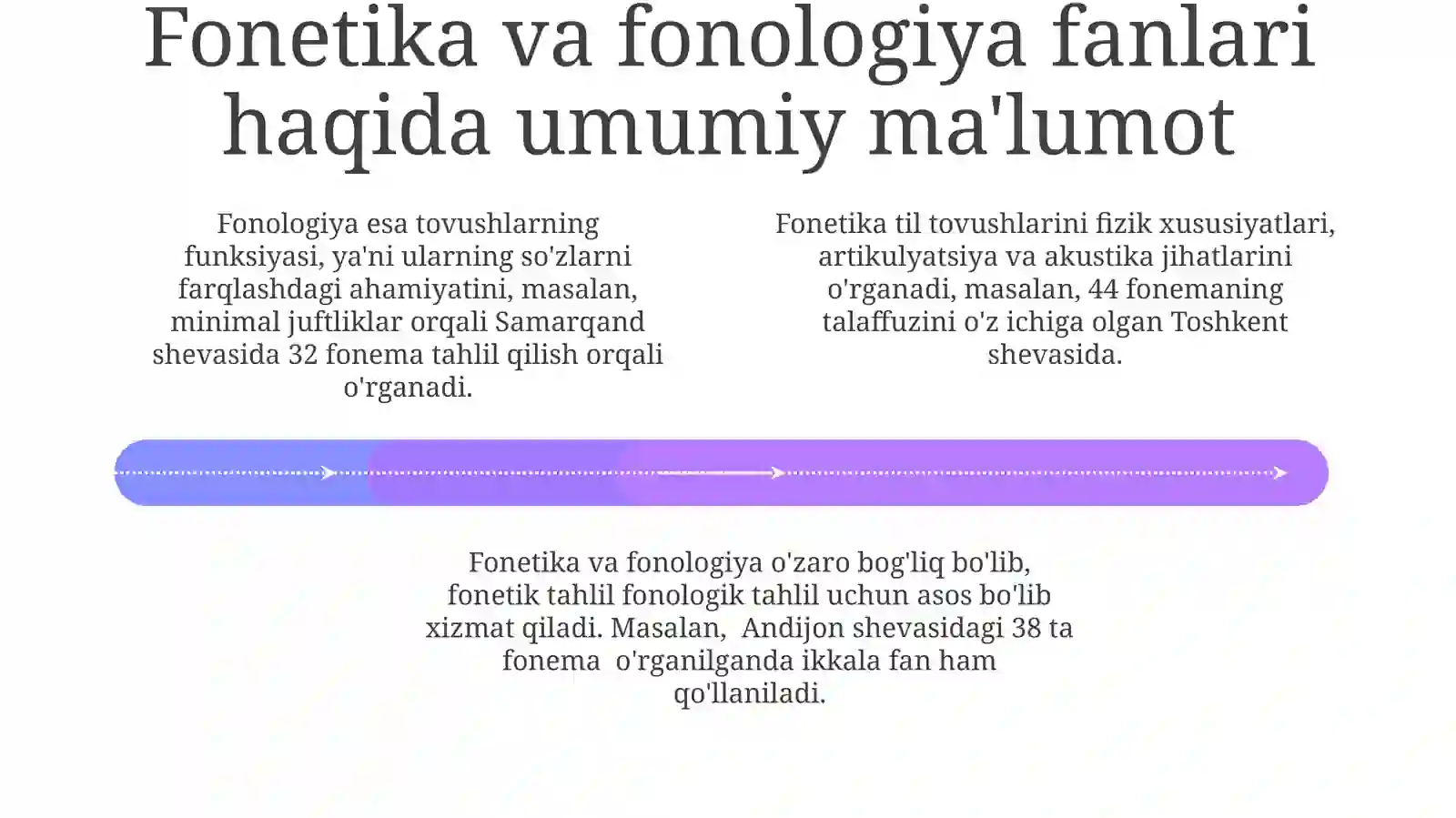 Fonetika va fonologiya fanlari haqida umumiy ma'lumot

Fonologiya esa tovushlarning funksiyasi, ya'ni ularning so'zlarni farqlashdagi ahamiyatini, masalan, minimal juftliklar orqali Samarqand shevasida 32 fonema tahlil qilish orqali o'rganadi.

Fonetika til tovushlarini fizik xususiyatlari, artikulyatsiya va akustika jihatlarini o'rganadi, masalan, 44 fonemaning talaffuzini o'z ichiga olgan Toshkent shevasida.

Fonetika va fonologiya o'zaro bog'liq bo'lib, fonetik tahlil fonologik tahlil uchun asos bo'lib xizmat qiladi. Masalan, Andijon shevasidagi 38 ta fonema o'rganilganda ikkala fan ham qo'llaniladi.